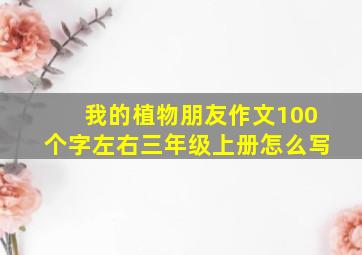 我的植物朋友作文100个字左右三年级上册怎么写